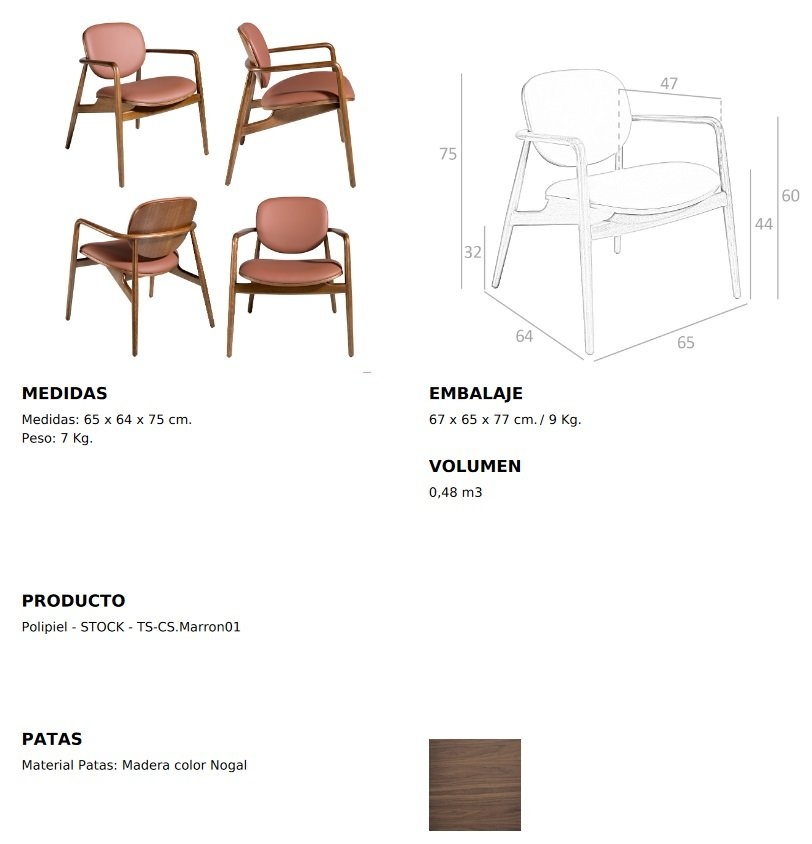 47

75

60

44

32

64

65

MEDIDAS

Medidas: 65 x 64 x 75 cm.
Peso: 7 Kg.

EMBALAJE

67 x 65 x 77 cm. / 9 Kg.

VOLUMEN

0,48 m3

PRODUCTO

Polipiel - STOCK - TS-CS.Marron01

PATAS

Material Patas: Madera color Nogal